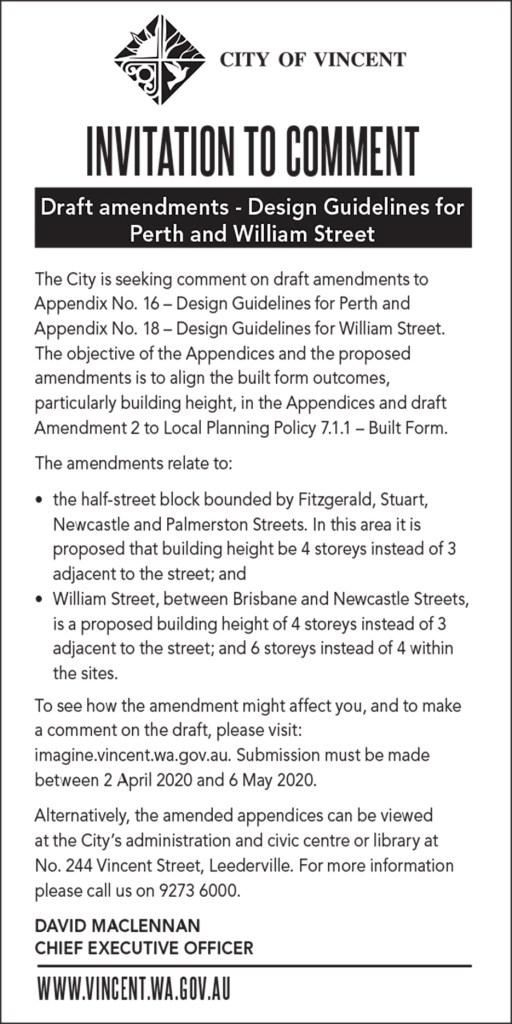 CITY OF VINCENT

INVITATION TO COMMENT

Draft amendments - Design Guidelines for Perth and William Street

The City is seeking comment on draft amendments to Appendix No. 16 – Design Guidelines for Perth and Appendix No. 18 – Design Guidelines for William Street. The objective of the Appendices and the proposed amendments is to align the built form outcomes, particularly building height, in the Appendices and draft Amendment 2 to Local Planning Policy 7.1.1 – Built Form.

The amendments relate to:

• the half-street block bounded by Fitzgerald, Stuart, Newcastle and Palmerston Streets. In this area it is proposed that building height be 4 storeys instead of 3 adjacent to the street; and
• William Street, between Brisbane and Newcastle Streets, is a proposed building height of 4 storeys instead of 3 adjacent to the street; and 6 storeys instead of 4 within the sites.

To see how the amendment might affect you, and to make a comment on the draft, please visit: imagine.vincent.wa.gov.au. Submission must be made between 2 April 2020 and 6 May 2020.

Alternatively, the amended appendices can be viewed at the City's administration and civic centre or library at No. 244 Vincent Street, Leederville. For more information please call us on 9273 6000.

DAVID MACLENNAN
CHIEF EXECUTIVE OFFICER

WWW.VINCENT.WA.GOV.AU